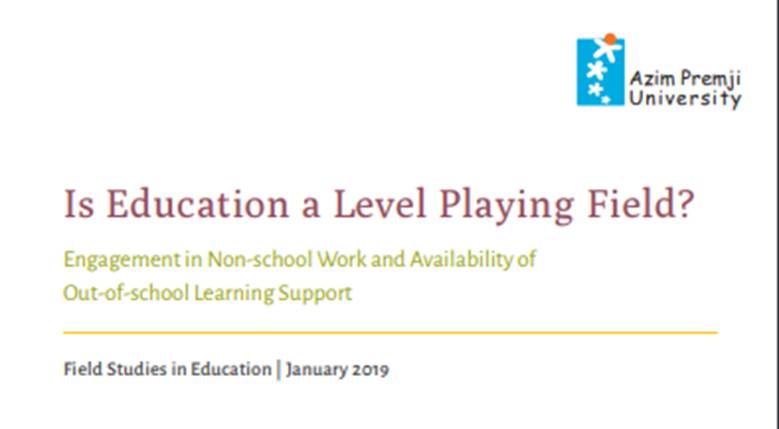 Azim Premji University

Is Education a Level Playing Field?

Engagement in Non-school Work and Availability of Out-of-school Learning Support

Field Studies in Education | January 2019